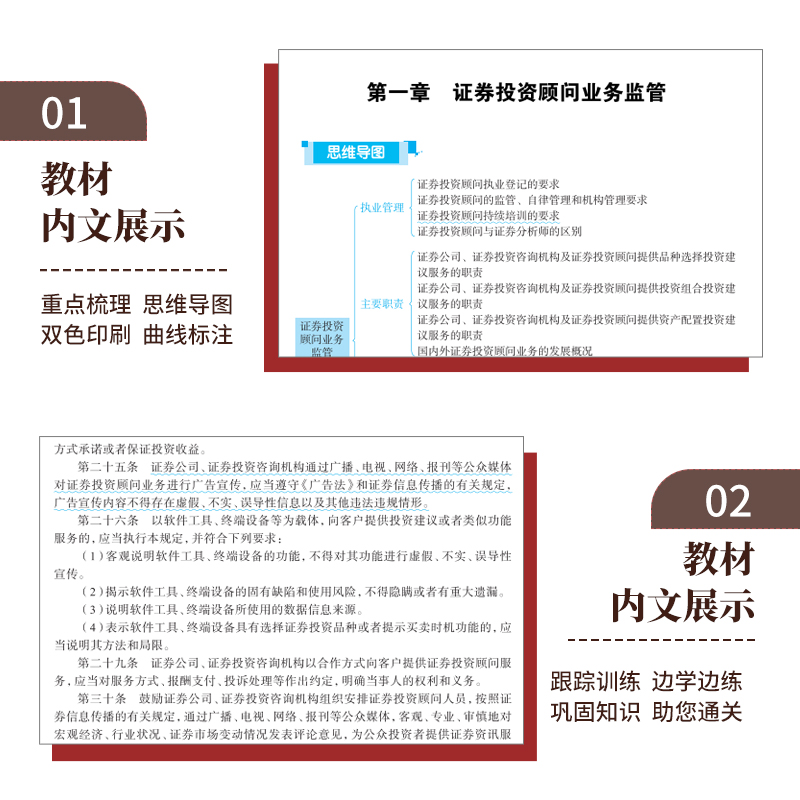 01

教材
内文展示

重点梳理 思维导图
双色印刷 曲线标注

第一章 证券投资顾问业务监管

思维导图

证券投资顾问业务监管

执业管理

证券投资顾问执业登记的要求
证券投资顾问的监管、自律管理和机构管理要求
证券投资顾问持续培训的要求
证券投资顾问与证券分析师的区别

主要职责

证券公司、证券投资咨询机构及证券投资顾问提供品种选择投资建议服务的职责
证券公司、证券投资咨询机构及证券投资顾问提供投资组合投资建议服务的职责
证券公司、证券投资咨询机构及证券投资顾问提供资产配置投资建议服务的职责
国内外证券投资顾问业务的发展概况

方式承诺或者保证投资收益。

第二十五条 证券公司、证券投资咨询机构通过广播、电视、网络、报刊等公众媒体对证券投资顾问业务进行广告宣传，应当遵守《广告法》和证券信息传播的有关规定，广告宣传内容不得存在虚假、不实、误导性信息以及其他违法违规情形。

第二十六条 以软件工具、终端设备等为载体，向客户提供投资建议或者类似功能服务的，应当执行本规定，并符合下列要求：

（1）客观说明软件工具、终端设备的功能，不得对其功能进行虚假、不实、误导性宣传。

（2）揭示软件工具、终端设备的固有缺陷和使用风险，不得隐瞒或者有重大遗漏。

（3）说明软件工具、终端设备所使用的数据信息来源。

（4）表示软件工具、终端设备具有选择证券投资品种或者提示买卖时机功能的，应当说明其方法和局限。

第二十九条 证券公司、证券投资咨询机构以合作方式向客户提供证券投资顾问服务，应当对服务方式、报酬支付、投诉处理等作出约定，明确当事人的权利和义务。

第三十条 鼓励证券公司、证券投资咨询机构组织安排证券投资顾问人员，按照证券信息传播的有关规定，通过广播、电视、网络、报刊等公众媒体，客观、专业、审慎地对宏观经济、行业状况、证券市场变动情况发表评论意见，为公众投资者提供证券资讯服

02

教材
内文展示

跟踪训练 边学边练
巩固知识 助您通关